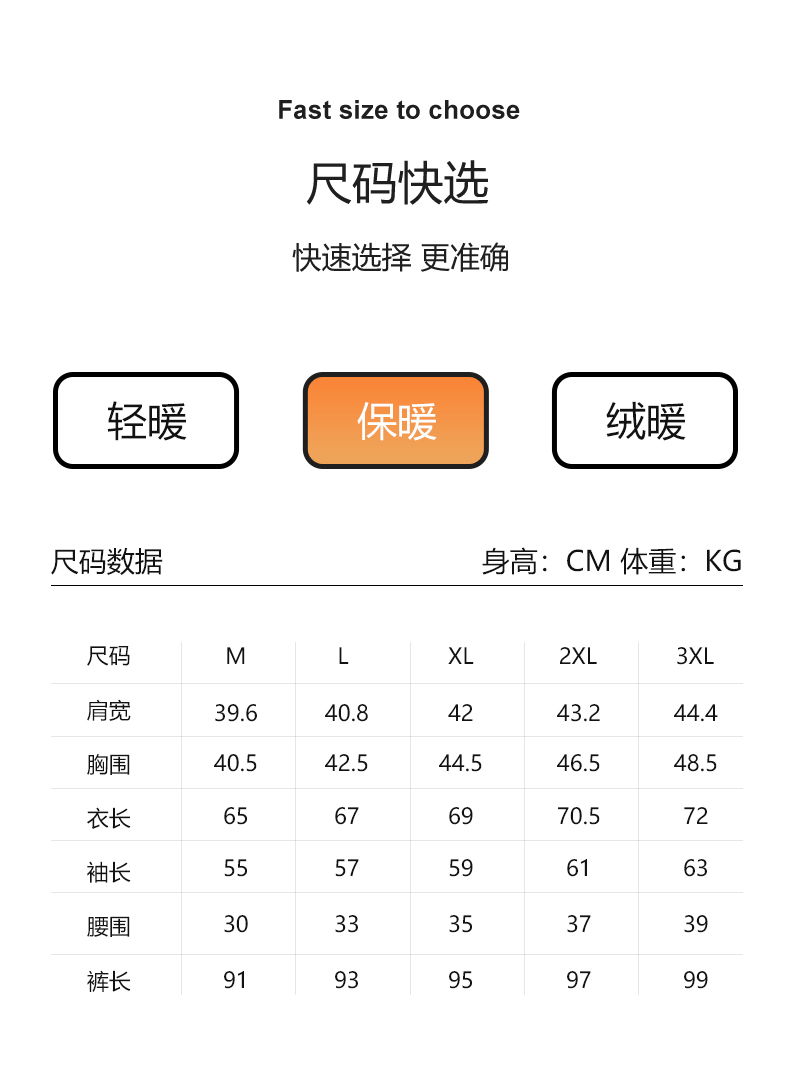 Fast size to choose

尺码快选

快速选择 更准确

轻暖

保暖

绒暖

尺码数据

身高：CM 体重：KG

| 尺码 | M | L | XL | 2XL | 3XL |
|---|---|---|---|---|---|
| 肩宽 | 39.6 | 40.8 | 42 | 43.2 | 44.4 |
| 胸围 | 40.5 | 42.5 | 44.5 | 46.5 | 48.5 |
| 衣长 | 65 | 67 | 69 | 70.5 | 72 |
| 袖长 | 55 | 57 | 59 | 61 | 63 |
| 腰围 | 30 | 33 | 35 | 37 | 39 |
| 裤长 | 91 | 93 | 95 | 97 | 99 |